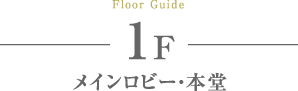 Floor Guide

1F

メインロビー・本堂